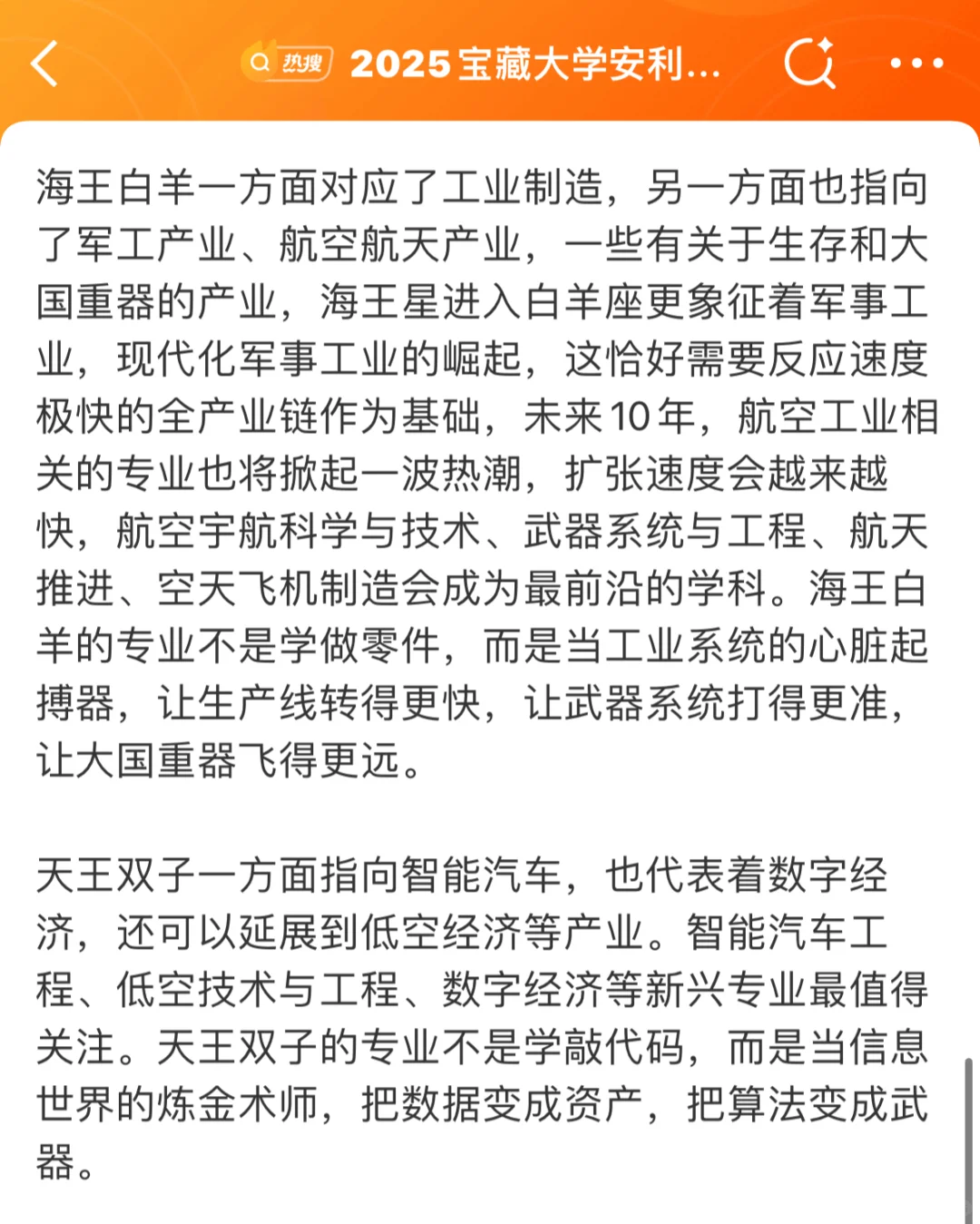 热搜 2025宝藏大学安利...

海王白羊一方面对应了工业制造，另一方面也指向了军工产业、航空航天产业，一些有关于生存和大国重器的产业，海王星进入白羊座更象征着军事工业，现代化军事工业的崛起，这恰好需要反应速度极快的全产业链作为基础，未来10年，航空工业相关的专业也将掀起一波热潮，扩张速度会越来越快，航空宇航科学与技术、武器系统与工程、航天推进、空天飞机制造会成为最前沿的学科。海王白羊的专业不是学做零件，而是当工业系统的心脏起搏器，让生产线转得更快，让武器系统打得更准，让大国重器飞得更远。

天王双子一方面指向智能汽车，也代表着数字经济，还可以延展到低空经济等产业。智能汽车工程、低空技术与工程、数字经济等新兴专业最值得关注。天王双子的专业不是学敲代码，而是当信息世界的炼金术师，把数据变成资产，把算法变成武器。